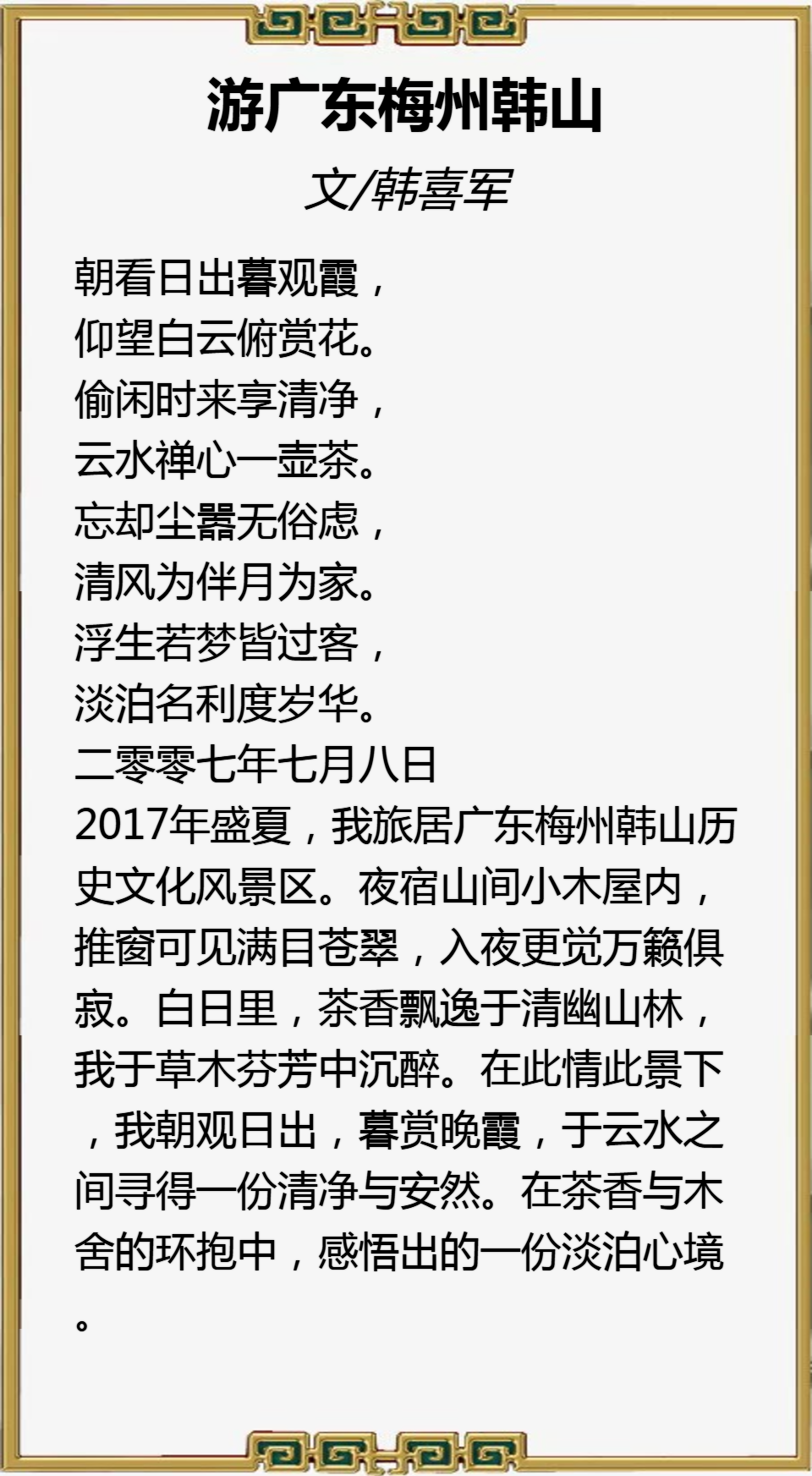 游广东梅州韩山

文/韩喜军

朝看日出暮观霞，
仰望白云俯赏花。
偷闲时来享清净，
云水禅心一壶茶。
忘却尘嚣无俗虑，
清风为伴月为家。
浮生若梦皆过客，
淡泊名利度岁华。
二零零七年七月八日

2017年盛夏，我旅居广东梅州韩山历史文化风景区。夜宿山间小木屋内，推窗可见满目苍翠，入夜更觉万籁俱寂。白日里，茶香飘逸于清幽山林，我于草木芬芳中沉醉。在此情此景下，我朝观日出，暮赏晚霞，于云水之间寻得一份清净与安然。在茶香与木舍的环抱中，感悟出的一份淡泊心境。